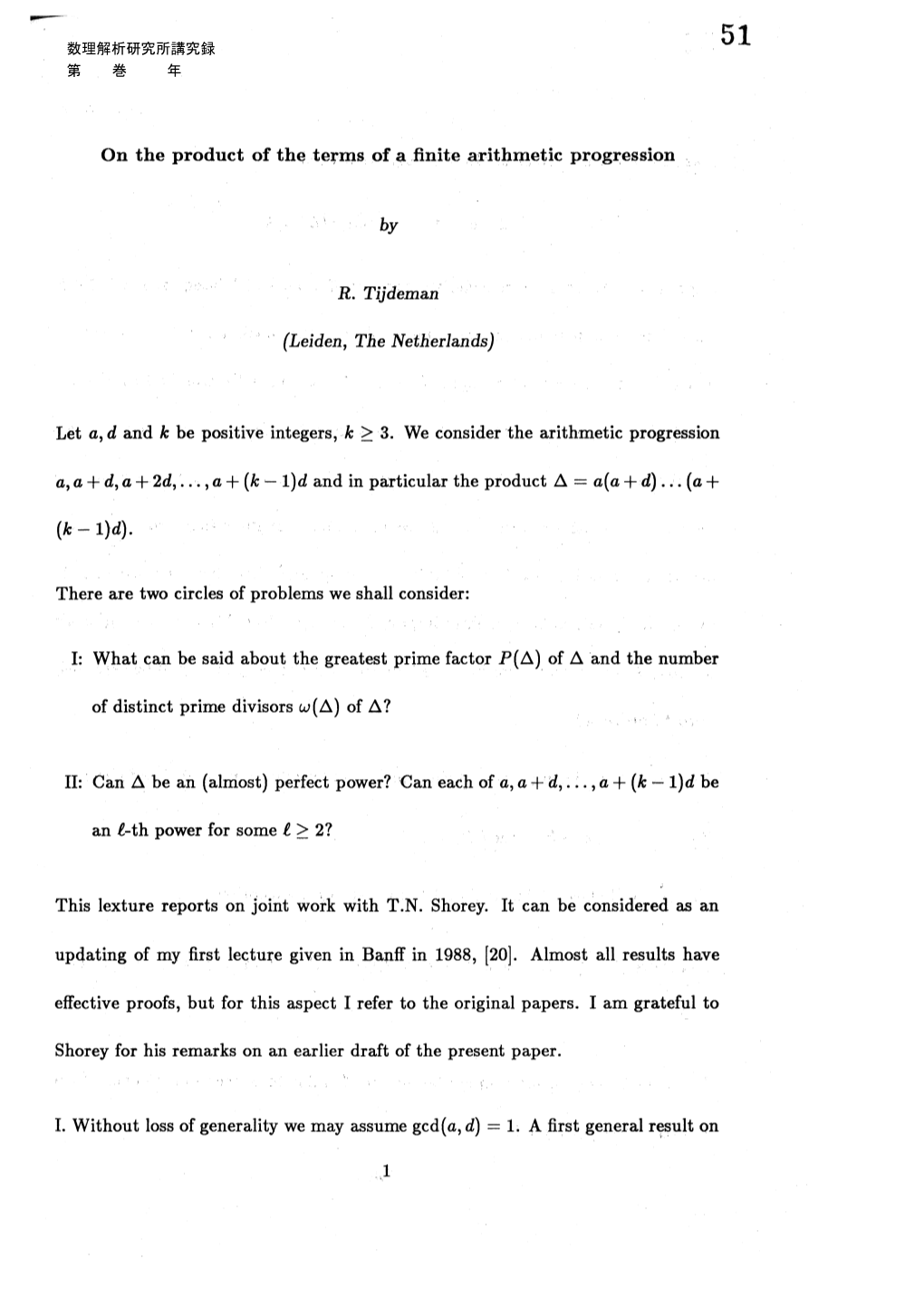 数理解析研究所講究録
第　巻　年

51

On the product of the terms of a finite arithmetic progression

by

R. Tijdeman

(Leiden, The Netherlands)

Let $a, d$ and $k$ be positive integers, $k \geq 3$. We consider the arithmetic progression $a, a+d, a+2d, \ldots, a+(k-1)d$ and in particular the product $\Delta = a(a+d)\ldots(a+(k-1)d)$.

There are two circles of problems we shall consider:

I: What can be said about the greatest prime factor $P(\Delta)$ of $\Delta$ and the number of distinct prime divisors $\omega(\Delta)$ of $\Delta$?

II: Can $\Delta$ be an (almost) perfect power? Can each of $a, a+d, \ldots, a+(k-1)d$ be an $\ell$-th power for some $\ell \geq 2$?

This lexture reports on joint work with T.N. Shorey. It can be considered as an updating of my first lecture given in Banff in 1988, [20]. Almost all results have effective proofs, but for this aspect I refer to the original papers. I am grateful to Shorey for his remarks on an earlier draft of the present paper.

I. Without loss of generality we may assume $\gcd(a, d) = 1$. A first general result on

1